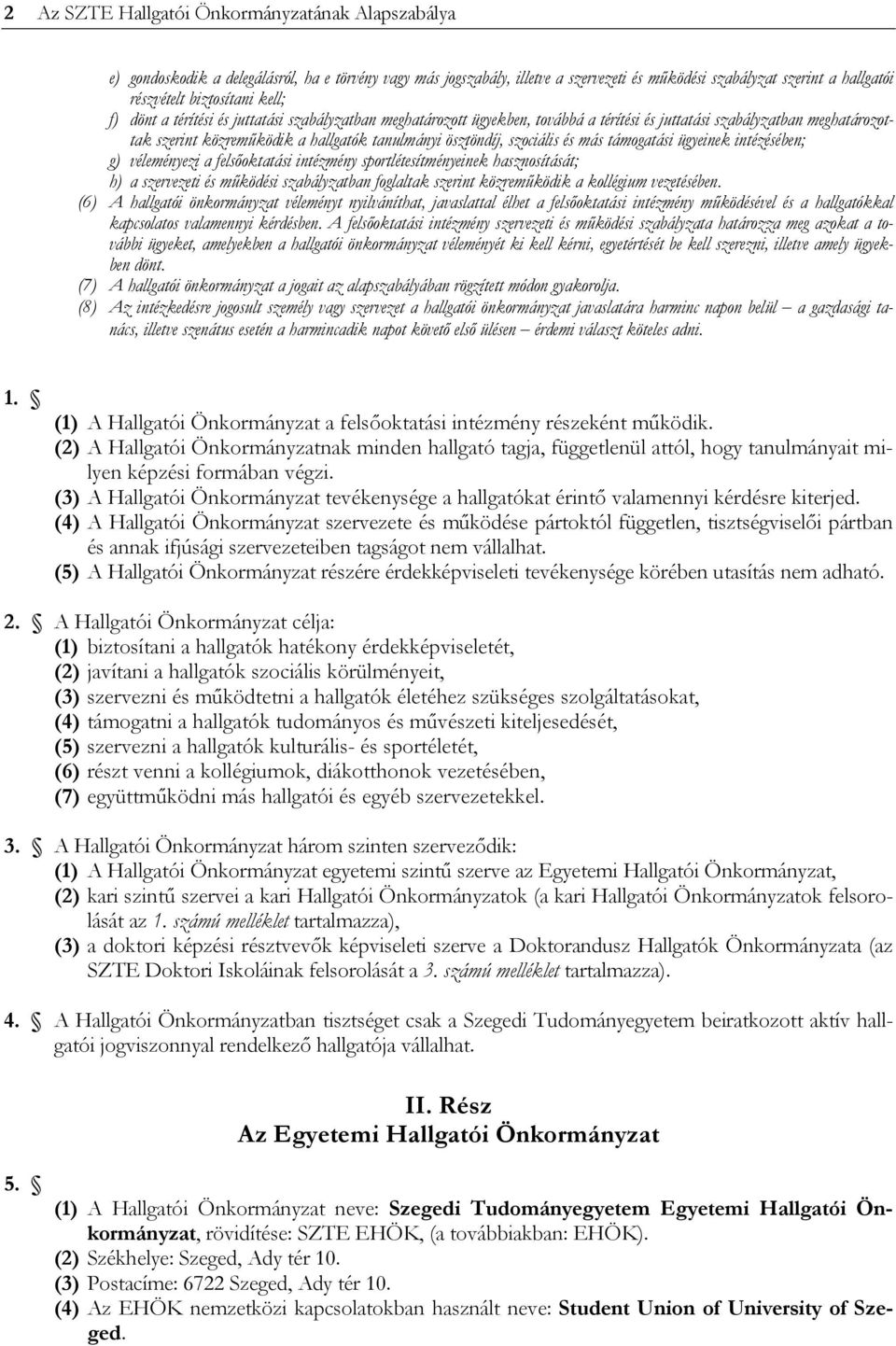 2 Az SZTE Hallgatói Önkormányzatának Alapszabálya

e) gondoskodik a delegálásról, ha e törvény vagy más jogszabály, illetve a szervezeti és működési szabályzat szerint a hallgatói részvételt biztosítani kell;
f) dönt a térítési és juttatási szabályzatban meghatározott ügyekben, továbbá a térítési és juttatási szabályzatban meghatározottak szerint közreműködik a hallgatók tanulmányi ösztöndíj, szociális és más támogatási ügyeinek intézésében;
g) véleményezi a felsőoktatási intézmény sportlétesítményeinek hasznosítását;
h) a szervezeti és működési szabályzatban foglaltak szerint közreműködik a kollégium vezetésében.
(6) A hallgatói önkormányzat véleményt nyilváníthat, javaslattal élhet a felsőoktatási intézmény működésével és a hallgatókkal kapcsolatos valamennyi kérdésben. A felsőoktatási intézmény szervezeti és működési szabályzata határozza meg azokat a további ügyeket, amelyekben a hallgatói önkormányzat véleményét ki kell kérni, egyetértését be kell szerezni, illetve amely ügyekben dönt.
(7) A hallgatói önkormányzat a jogait az alapszabályában rögzített módon gyakorolja.
(8) Az intézkedésre jogosult személy vagy szervezet a hallgatói önkormányzat javaslatára harminc napon belül – a gazdasági tanács, illetve szenátus esetén a harmincadik napot követő első ülésen – érdemi választ köteles adni.

1. §
(1) A Hallgatói Önkormányzat a felsőoktatási intézmény részeként működik.
(2) A Hallgatói Önkormányzatnak minden hallgató tagja, függetlenül attól, hogy tanulmányait milyen képzési formában végzi.
(3) A Hallgatói Önkormányzat tevékenysége a hallgatókat érintő valamennyi kérdésre kiterjed.
(4) A Hallgatói Önkormányzat szervezete és működése pártoktól független, tisztségviselői pártban és annak ifjúsági szervezeteiben tagságot nem vállalhat.
(5) A Hallgatói Önkormányzat részére érdekképviseleti tevékenysége körében utasítás nem adható.

2. § A Hallgatói Önkormányzat célja:
(1) biztosítani a hallgatók hatékony érdekképviseletét,
(2) javítani a hallgatók szociális körülményeit,
(3) szervezni és működtetni a hallgatók életéhez szükséges szolgáltatásokat,
(4) támogatni a hallgatók tudományos és művészeti kiteljesedését,
(5) szervezni a hallgatók kulturális- és sportéletét,
(6) részt venni a kollégiumok, diákotthonok vezetésében,
(7) együttműködni más hallgatói és egyéb szervezetekkel.

3. § A Hallgatói Önkormányzat három szinten szerveződik:
(1) A Hallgatói Önkormányzat egyetemi szintű szerve az Egyetemi Hallgatói Önkormányzat,
(2) kari szintű szervei a kari Hallgatói Önkormányzatok (a kari Hallgatói Önkormányzatok felsorolását az 1. számú melléklet tartalmazza),
(3) a doktori képzési résztvevők képviseleti szerve a Doktorandusz Hallgatók Önkormányzata (az SZTE Doktori Iskoláinak felsorolását a 3. számú melléklet tartalmazza).

4. § A Hallgatói Önkormányzatban tisztséget csak a Szegedi Tudományegyetem beiratkozott aktív hallgatói jogviszonnyal rendelkező hallgatója vállalhat.

II. Rész
Az Egyetemi Hallgatói Önkormányzat

5. §
(1) A Hallgatói Önkormányzat neve: Szegedi Tudományegyetem Egyetemi Hallgatói Önkormányzat, rövidítése: SZTE EHÖK, (a továbbiakban: EHÖK).
(2) Székhelye: Szeged, Ady tér 10.
(3) Postacíme: 6722 Szeged, Ady tér 10.
(4) Az EHÖK nemzetközi kapcsolatokban használt neve: Student Union of University of Szeged.